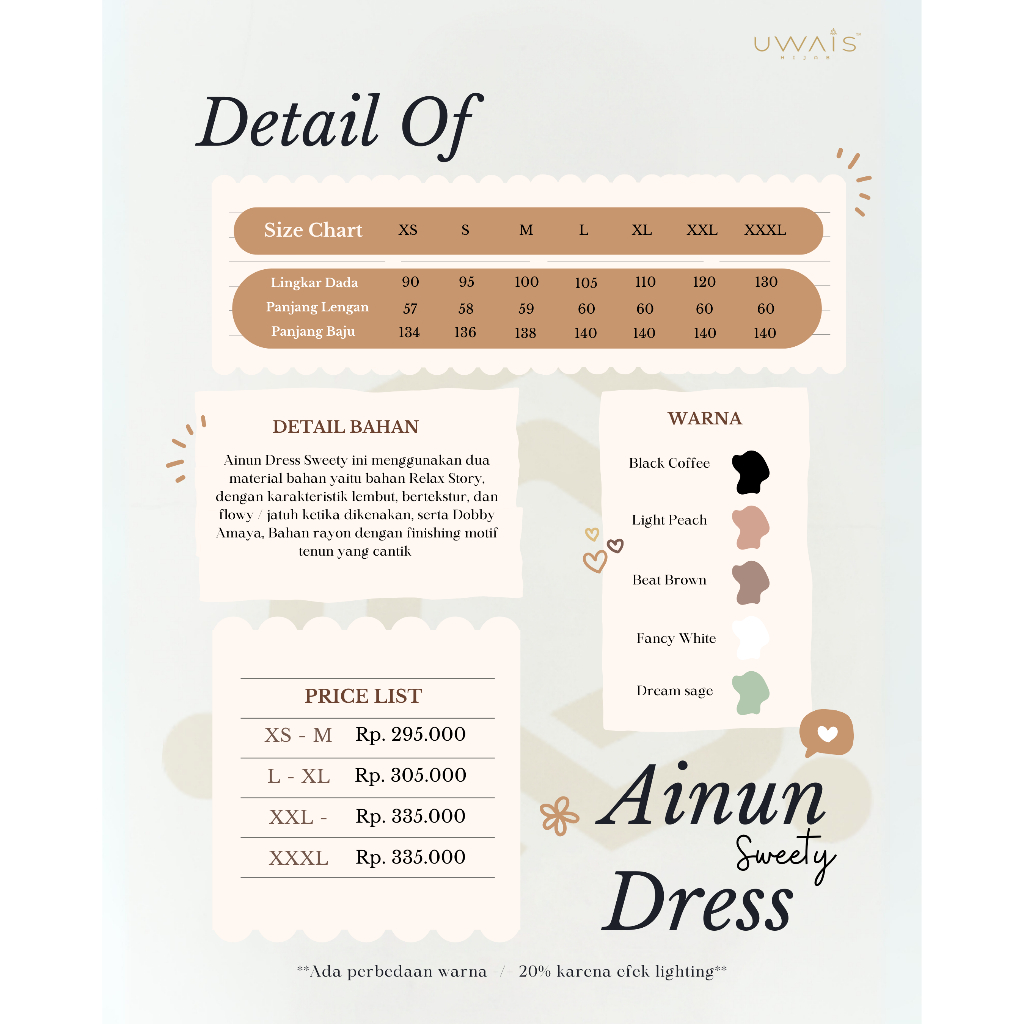 UWAIS
HIJAB

Detail Of

| Size Chart | XS | S | M | L | XL | XXL | XXXL |
|---|---|---|---|---|---|---|---|
| Lingkar Dada | 90 | 95 | 100 | 105 | 110 | 120 | 130 |
| Panjang Lengan | 57 | 58 | 59 | 60 | 60 | 60 | 60 |
| Panjang Baju | 134 | 136 | 138 | 140 | 140 | 140 | 140 |

DETAIL BAHAN

Ainun Dress Sweety ini menggunakan dua material bahan yaitu bahan Relax Story, dengan karakteristik lembut, bertekstur, dan flowy / jatuh ketika dikenakan, serta Dobby Amaya, Bahan rayon dengan finishing motif tenun yang cantik

WARNA

Black Coffee

Light Peach

Beat Brown

Fancy White

Dream sage

PRICE LIST

| XS - M | Rp. 295.000 |
|---|---|
| L - XL | Rp. 305.000 |
| XXL - | Rp. 335.000 |
| XXXL | Rp. 335.000 |

Ainun Sweety Dress

**Ada perbedaan warna / 20% karena efek lighting**